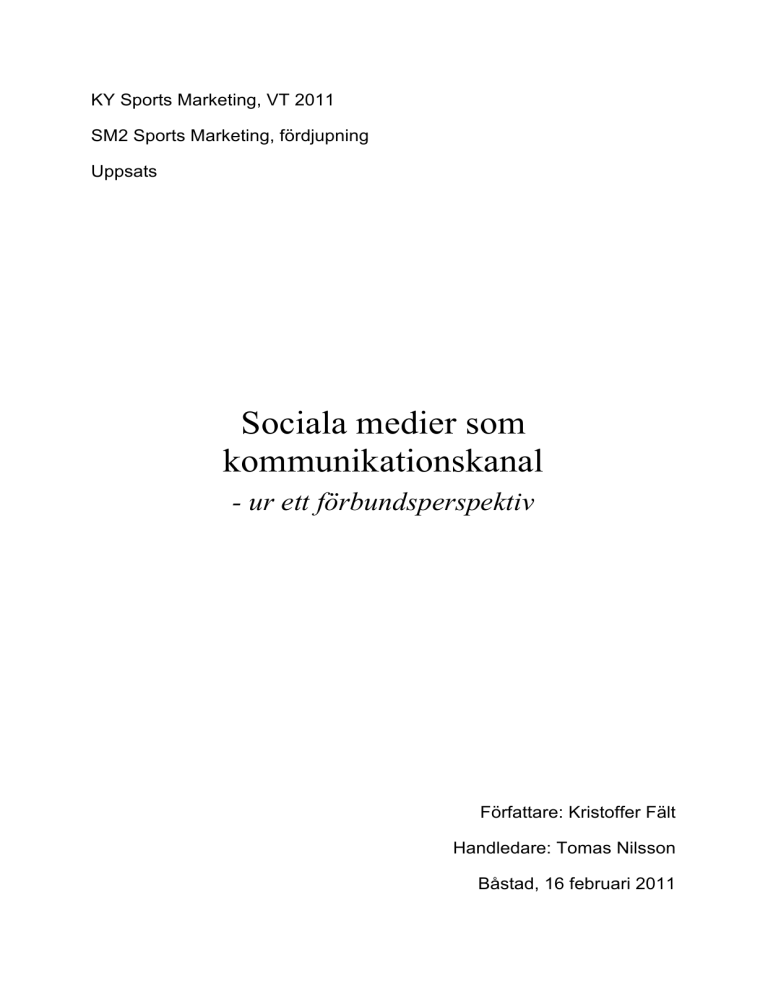 KY Sports Marketing, VT 2011

SM2 Sports Marketing, fördjupning

Uppsats

Sociala medier som kommunikationskanal

- ur ett förbundsperspektiv

Författare: Kristoffer Fält

Handledare: Tomas Nilsson

Båstad, 16 februari 2011